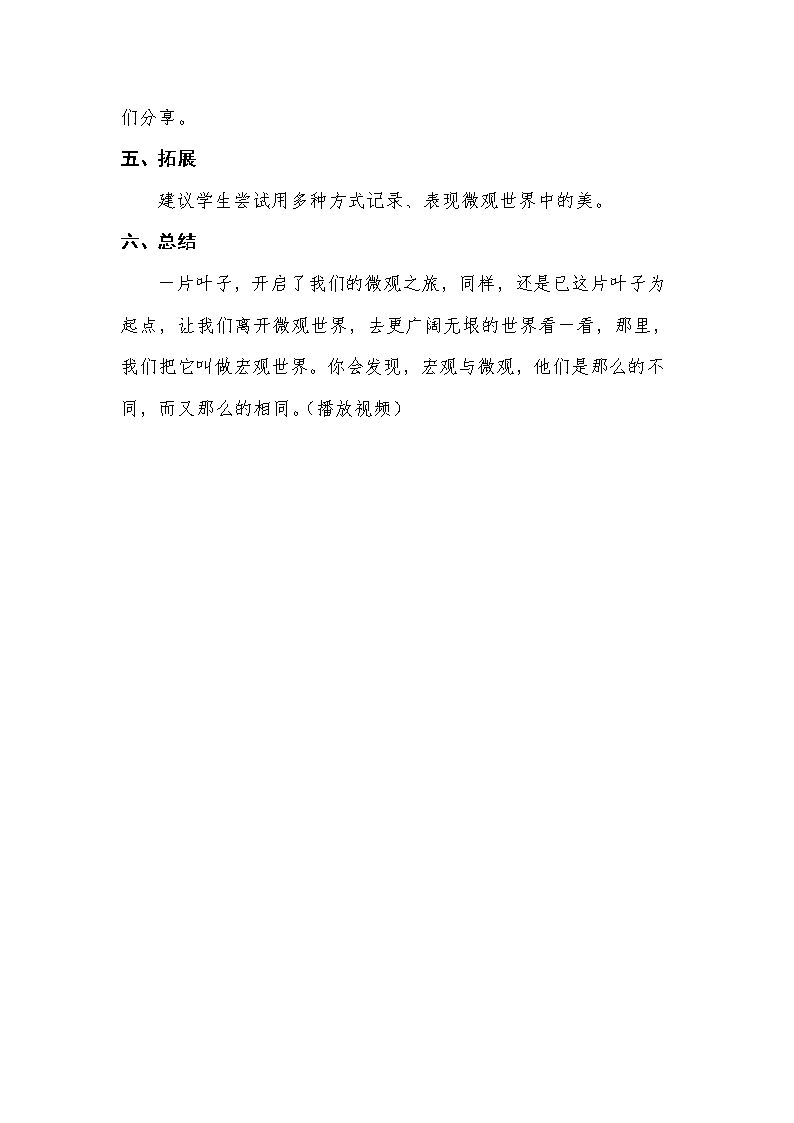 们分享。

五、拓展

建议学生尝试用多种方式记录、表现微观世界中的美。

六、总结

一片叶子，开启了我们的微观之旅，同样，还是已这片叶子为起点，让我们离开微观世界，去更广阔无垠的世界看一看，那里，我们把它叫做宏观世界。你会发现，宏观与微观，他们是那么的不同，而又那么的相同。（播放视频）